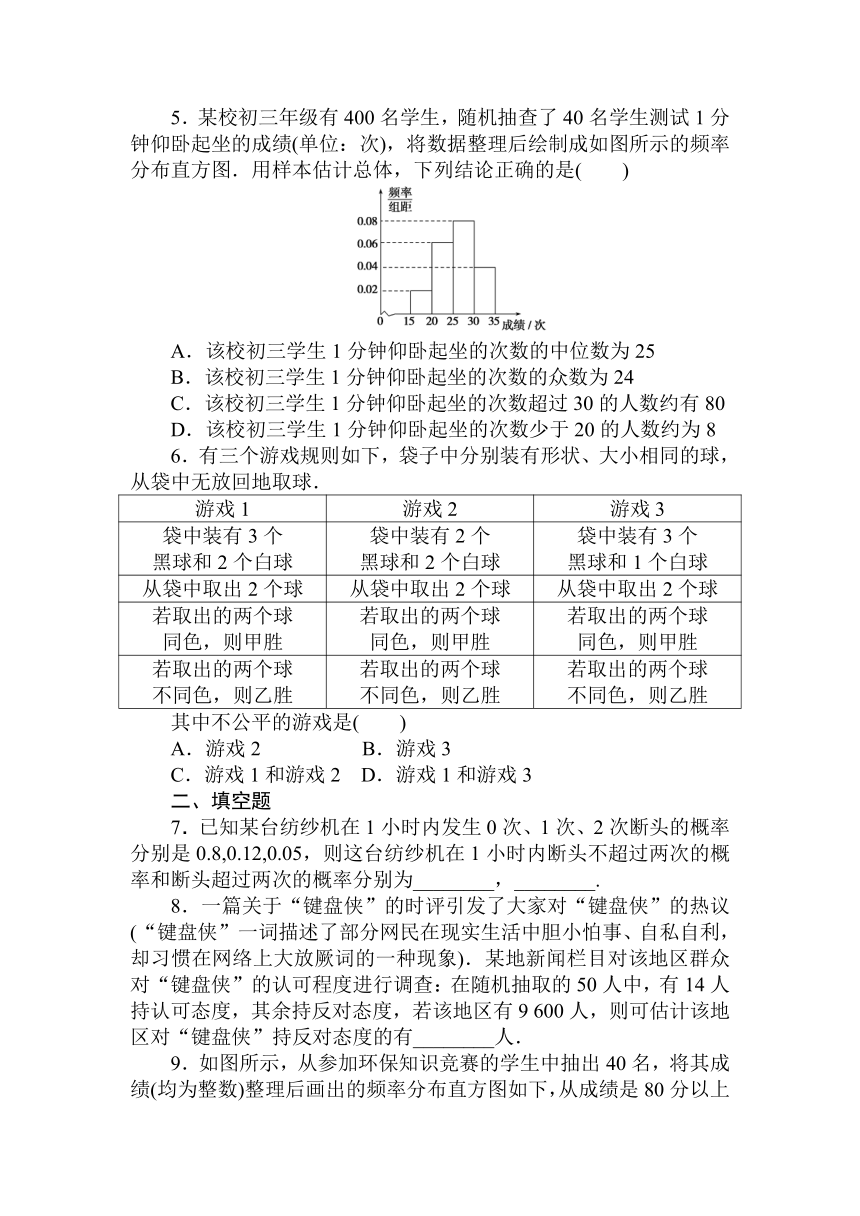 5．某校初三年级有 400 名学生，随机抽查了 40 名学生测试 1 分钟仰卧起坐的成绩(单位：次)，将数据整理后绘制成如图所示的频率分布直方图．用样本估计总体，下列结论正确的是(　　)

频率
组距
0.08
0.06
0.04
0.02
0　15　20　25　30　35　成绩 / 次

A．该校初三学生 1 分钟仰卧起坐的次数的中位数为 25
B．该校初三学生 1 分钟仰卧起坐的次数的众数为 24
C．该校初三学生 1 分钟仰卧起坐的次数超过 30 的人数约有 80
D．该校初三学生 1 分钟仰卧起坐的次数少于 20 的人数约为 8

6．有三个游戏规则如下，袋子中分别装有形状、大小相同的球，从袋中无放回地取球．

| 游戏 1 | 游戏 2 | 游戏 3 |
|---|---|---|
| 袋中装有 3 个黑球和 2 个白球 | 袋中装有 2 个黑球和 2 个白球 | 袋中装有 3 个黑球和 1 个白球 |
| 从袋中取出 2 个球 | 从袋中取出 2 个球 | 从袋中取出 2 个球 |
| 若取出的两个球同色，则甲胜 | 若取出的两个球同色，则甲胜 | 若取出的两个球同色，则甲胜 |
| 若取出的两个球不同色，则乙胜 | 若取出的两个球不同色，则乙胜 | 若取出的两个球不同色，则乙胜 |

其中不公平的游戏是(　　)
A．游戏 2　　　　B．游戏 3
C．游戏 1 和游戏 2　D．游戏 1 和游戏 3

二、填空题

7．已知某台纺纱机在 1 小时内发生 0 次、1 次、2 次断头的概率分别是 0.8,0.12,0.05，则这台纺纱机在 1 小时内断头不超过两次的概率和断头超过两次的概率分别为________，________．

8．一篇关于“键盘侠”的时评引发了大家对“键盘侠”的热议(“键盘侠”一词描述了部分网民在现实生活中胆小怕事、自私自利，却习惯在网络上大放厥词的一种现象)．某地新闻栏目对该地区群众对“键盘侠”的认可程度进行调查：在随机抽取的 50 人中，有 14 人持认可态度，其余持反对态度，若该地区有 9 600 人，则可估计该地区对“键盘侠”持反对态度的有________人．

9．如图所示，从参加环保知识竞赛的学生中抽出 40 名，将其成绩(均为整数)整理后画出的频率分布直方图如下，从成绩是 80 分以上